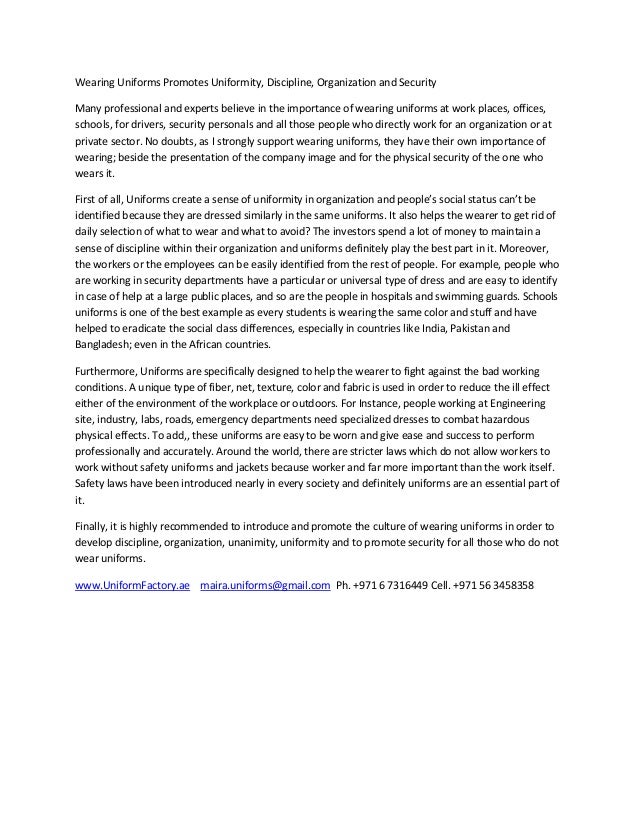 Wearing Uniforms Promotes Uniformity, Discipline, Organization and Security

Many professional and experts believe in the importance of wearing uniforms at work places, offices, schools, for drivers, security personals and all those people who directly work for an organization or at private sector. No doubts, as I strongly support wearing uniforms, they have their own importance of wearing; beside the presentation of the company image and for the physical security of the one who wears it.

First of all, Uniforms create a sense of uniformity in organization and people's social status can't be identified because they are dressed similarly in the same uniforms. It also helps the wearer to get rid of daily selection of what to wear and what to avoid? The investors spend a lot of money to maintain a sense of discipline within their organization and uniforms definitely play the best part in it. Moreover, the workers or the employees can be easily identified from the rest of people. For example, people who are working in security departments have a particular or universal type of dress and are easy to identify in case of help at a large public places, and so are the people in hospitals and swimming guards. Schools uniforms is one of the best example as every students is wearing the same color and stuff and have helped to eradicate the social class differences, especially in countries like India, Pakistan and Bangladesh; even in the African countries.

Furthermore, Uniforms are specifically designed to help the wearer to fight against the bad working conditions. A unique type of fiber, net, texture, color and fabric is used in order to reduce the ill effect either of the environment of the workplace or outdoors. For Instance, people working at Engineering site, industry, labs, roads, emergency departments need specialized dresses to combat hazardous physical effects. To add,, these uniforms are easy to be worn and give ease and success to perform professionally and accurately. Around the world, there are stricter laws which do not allow workers to work without safety uniforms and jackets because worker and far more important than the work itself. Safety laws have been introduced nearly in every society and definitely uniforms are an essential part of it.

Finally, it is highly recommended to introduce and promote the culture of wearing uniforms in order to develop discipline, organization, unanimity, uniformity and to promote security for all those who do not wear uniforms.

www.UniformFactory.ae maira.uniforms@gmail.com Ph. +971 6 7316449 Cell. +971 56 3458358